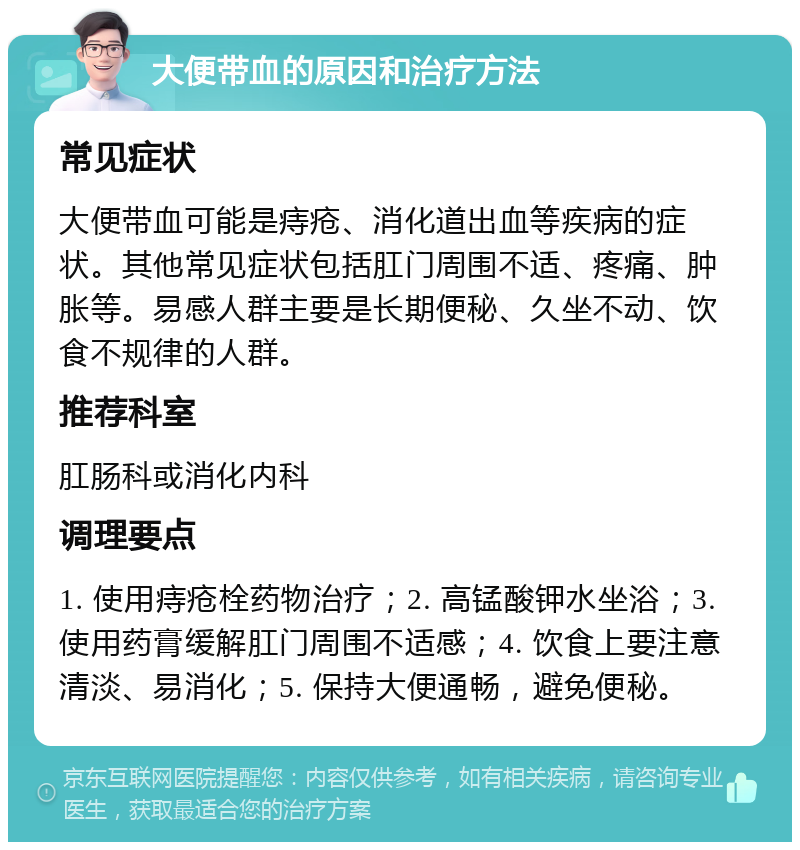 大便带血的原因和治疗方法

常见症状

大便带血可能是痔疮、消化道出血等疾病的症状。其他常见症状包括肛门周围不适、疼痛、肿胀等。易感人群主要是长期便秘、久坐不动、饮食不规律的人群。

推荐科室

肛肠科或消化内科

调理要点

1. 使用痔疮栓药物治疗；2. 高锰酸钾水坐浴；3. 使用药膏缓解肛门周围不适感；4. 饮食上要注意清淡、易消化；5. 保持大便通畅，避免便秘。

京东互联网医院提醒您：内容仅供参考，如有相关疾病，请咨询专业医生，获取最适合您的治疗方案